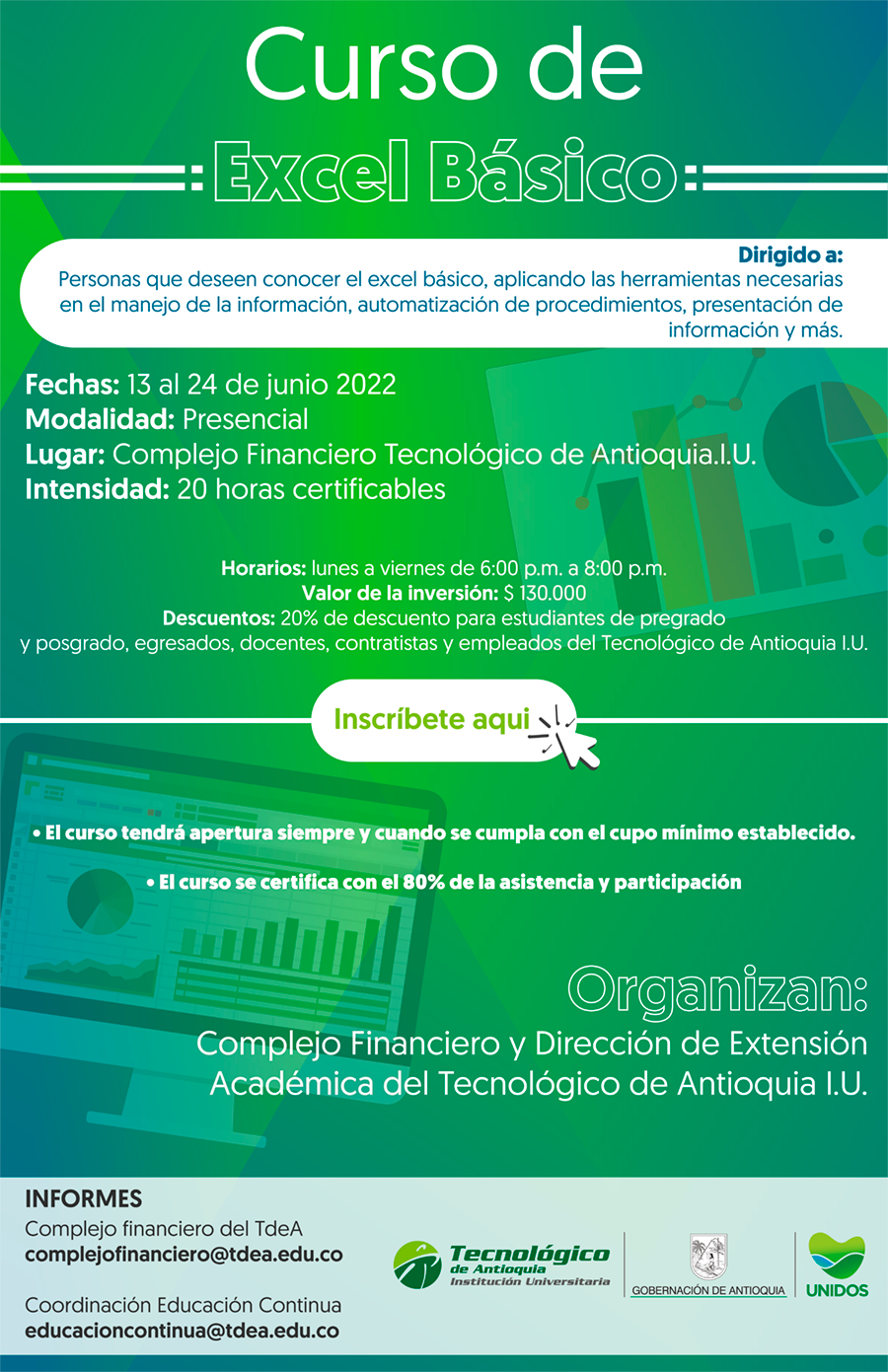 Curso de
Excel Básico

Dirigido a:
Personas que deseen conocer el excel básico, aplicando las herramientas necesarias en el manejo de la información, automatización de procedimientos, presentación de información y más.

Fechas: 13 al 24 de junio 2022
Modalidad: Presencial
Lugar: Complejo Financiero Tecnológico de Antioquia.I.U.
Intensidad: 20 horas certificables

Horarios: lunes a viernes de 6:00 p.m. a 8:00 p.m.
Valor de la inversión: $ 130.000
Descuentos: 20% de descuento para estudiantes de pregrado y posgrado, egresados, docentes, contratistas y empleados del Tecnológico de Antioquia I.U.

Inscríbete aqui

• El curso tendrá apertura siempre y cuando se cumpla con el cupo mínimo establecido.

• El curso se certifica con el 80% de la asistencia y participación

Organizan:
Complejo Financiero y Dirección de Extensión Académica del Tecnológico de Antioquia I.U.

INFORMES
Complejo financiero del TdeA
complejofinanciero@tdea.edu.co

Coordinación Educación Continua
educacioncontinua@tdea.edu.co

Tecnológico de Antioquia Institución Universitaria

GOBERNACIÓN DE ANTIOQUIA

UNIDOS